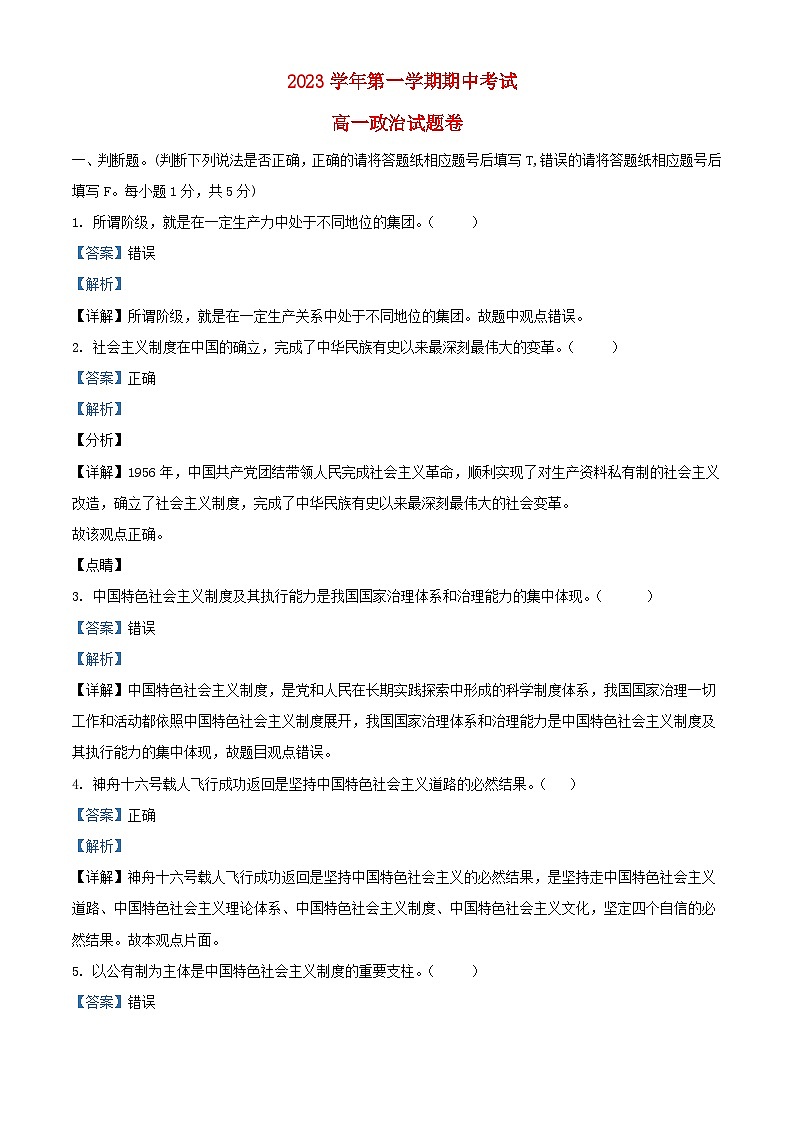 2023 学年第一学期期中考试

高一政治试题卷

一、判断题。(判断下列说法是否正确，正确的请将答题纸相应题号后填写 T，错误的请将答题纸相应题号后填写 F。每小题 1 分，共 5 分)

1. 所谓阶级，就是在一定生产力中处于不同地位的集团。(　　)

【答案】错误

【解析】

【详解】所谓阶级，就是在一定生产关系中处于不同地位的集团。故题中观点错误。

2. 社会主义制度在中国的确立，完成了中华民族有史以来最深刻最伟大的变革。(　　)

【答案】正确

【解析】

【分析】

【详解】1956 年，中国共产党团结带领人民完成社会主义革命，顺利实现了对生产资料私有制的社会主义改造，确立了社会主义制度，完成了中华民族有史以来最深刻最伟大的社会变革。

故该观点正确。

【点睛】

3. 中国特色社会主义制度及其执行能力是我国国家治理体系和治理能力的集中体现。(　　)

【答案】错误

【解析】

【详解】中国特色社会主义制度，是党和人民在长期实践探索中形成的科学制度体系，我国国家治理一切工作和活动都依照中国特色社会主义制度展开，我国国家治理体系和治理能力是中国特色社会主义制度及其执行能力的集中体现，故题目观点错误。

4. 神舟十六号载人飞行成功返回是坚持中国特色社会主义道路的必然结果。(　　)

【答案】正确

【解析】

【详解】神舟十六号载人飞行成功返回是坚持中国特色社会主义的必然结果，是坚持走中国特色社会主义道路、中国特色社会主义理论体系、中国特色社会主义制度、中国特色社会主义文化，坚定四个自信的必然结果。故本观点片面。

5. 以公有制为主体是中国特色社会主义制度的重要支柱。(　　)

【答案】错误